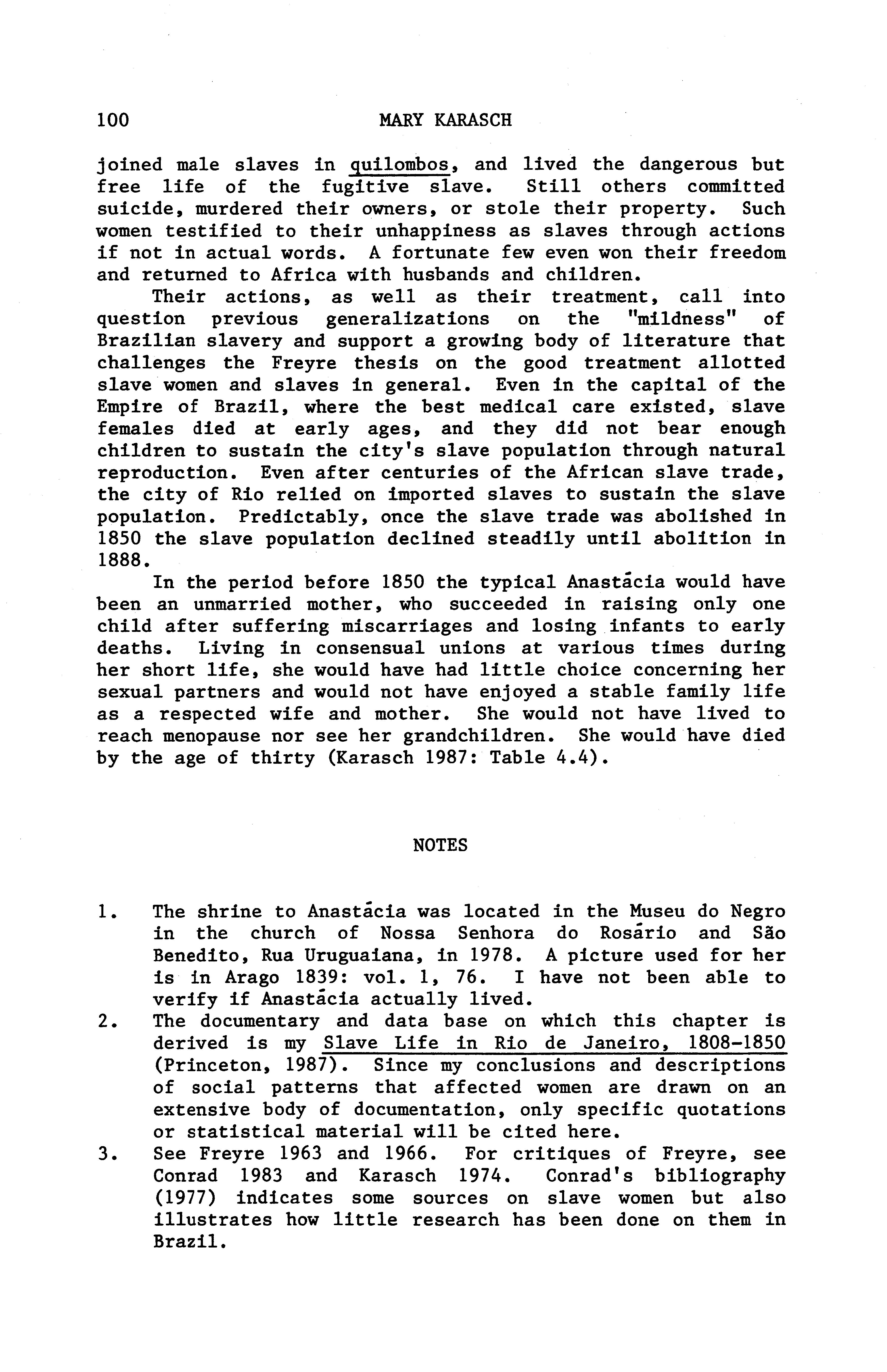 100 MARY KARASCH

joined male slaves in quilombos, and lived the dangerous but free life of the fugitive slave. Still others committed suicide, murdered their owners, or stole their property. Such women testified to their unhappiness as slaves through actions if not in actual words. A fortunate few even won their freedom and returned to Africa with husbands and children.

Their actions, as well as their treatment, call into question previous generalizations on the "mildness" of Brazilian slavery and support a growing body of literature that challenges the Freyre thesis on the good treatment allotted slave women and slaves in general. Even in the capital of the Empire of Brazil, where the best medical care existed, slave females died at early ages, and they did not bear enough children to sustain the city's slave population through natural reproduction. Even after centuries of the African slave trade, the city of Rio relied on imported slaves to sustain the slave population. Predictably, once the slave trade was abolished in 1850 the slave population declined steadily until abolition in 1888.

In the period before 1850 the typical Anastácia would have been an unmarried mother, who succeeded in raising only one child after suffering miscarriages and losing infants to early deaths. Living in consensual unions at various times during her short life, she would have had little choice concerning her sexual partners and would not have enjoyed a stable family life as a respected wife and mother. She would not have lived to reach menopause nor see her grandchildren. She would have died by the age of thirty (Karasch 1987: Table 4.4).

NOTES

1. The shrine to Anastácia was located in the Museu do Negro in the church of Nossa Senhora do Rosário and São Benedito, Rua Uruguaiana, in 1978. A picture used for her is in Arago 1839: vol. 1, 76. I have not been able to verify if Anastácia actually lived.
2. The documentary and data base on which this chapter is derived is my Slave Life in Rio de Janeiro, 1808-1850 (Princeton, 1987). Since my conclusions and descriptions of social patterns that affected women are drawn on an extensive body of documentation, only specific quotations or statistical material will be cited here.
3. See Freyre 1963 and 1966. For critiques of Freyre, see Conrad 1983 and Karasch 1974. Conrad's bibliography (1977) indicates some sources on slave women but also illustrates how little research has been done on them in Brazil.